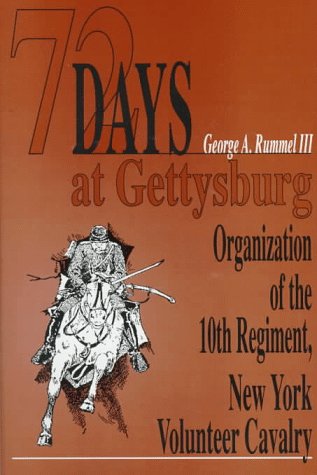 72 DAYS

George A. Rummel III

at Gettysburg

Organization of the 10th Regiment, New York Volunteer Cavalry